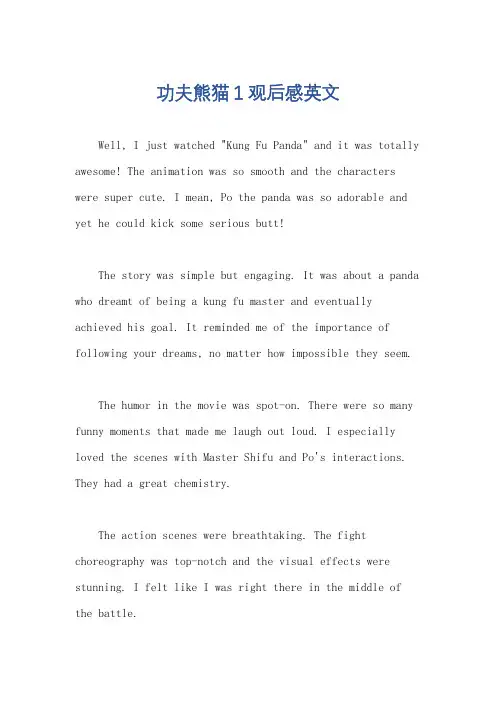 功夫熊猫1观后感英文

Well, I just watched "Kung Fu Panda" and it was totally awesome! The animation was so smooth and the characters were super cute. I mean, Po the panda was so adorable and yet he could kick some serious butt!

The story was simple but engaging. It was about a panda who dreamt of being a kung fu master and eventually achieved his goal. It reminded me of the importance of following your dreams, no matter how impossible they seem.

The humor in the movie was spot-on. There were so many funny moments that made me laugh out loud. I especially loved the scenes with Master Shifu and Po's interactions. They had a great chemistry.

The action scenes were breathtaking. The fight choreography was top-notch and the visual effects were stunning. I felt like I was right there in the middle of the battle.